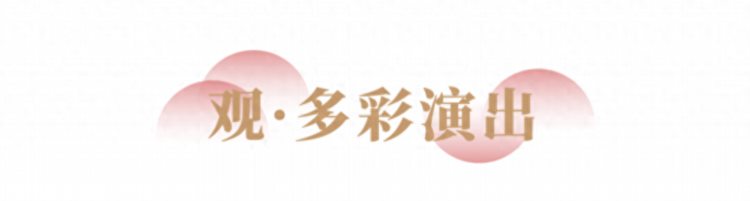 观·多彩演出